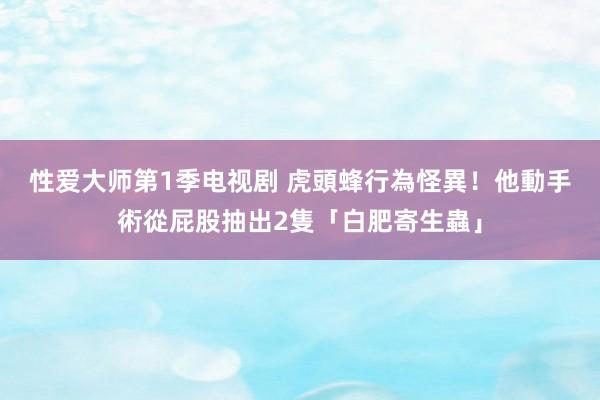 性爱大师第1季电视剧 虎頭蜂行為怪異！他動手術從屁股抽出2隻「白肥寄生蟲」